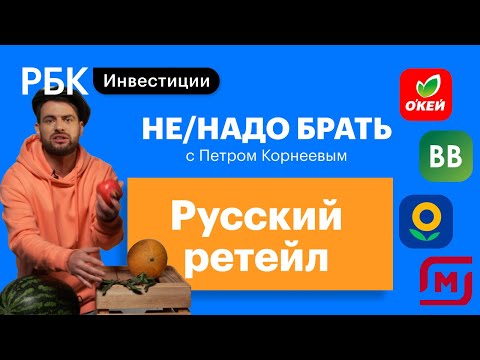 РБК Инвестиции

НЕ/НАДО БРАТЬ
с Петром Корнеевым

Русский ретейл

О'КЕЙ

ВВ

М